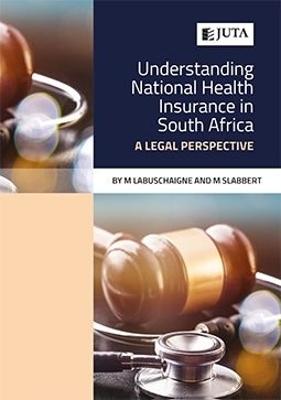 JUTA

Understanding National Health Insurance in South Africa

A LEGAL PERSPECTIVE

BY M LABUSCHAIGNE AND M SLABBERT